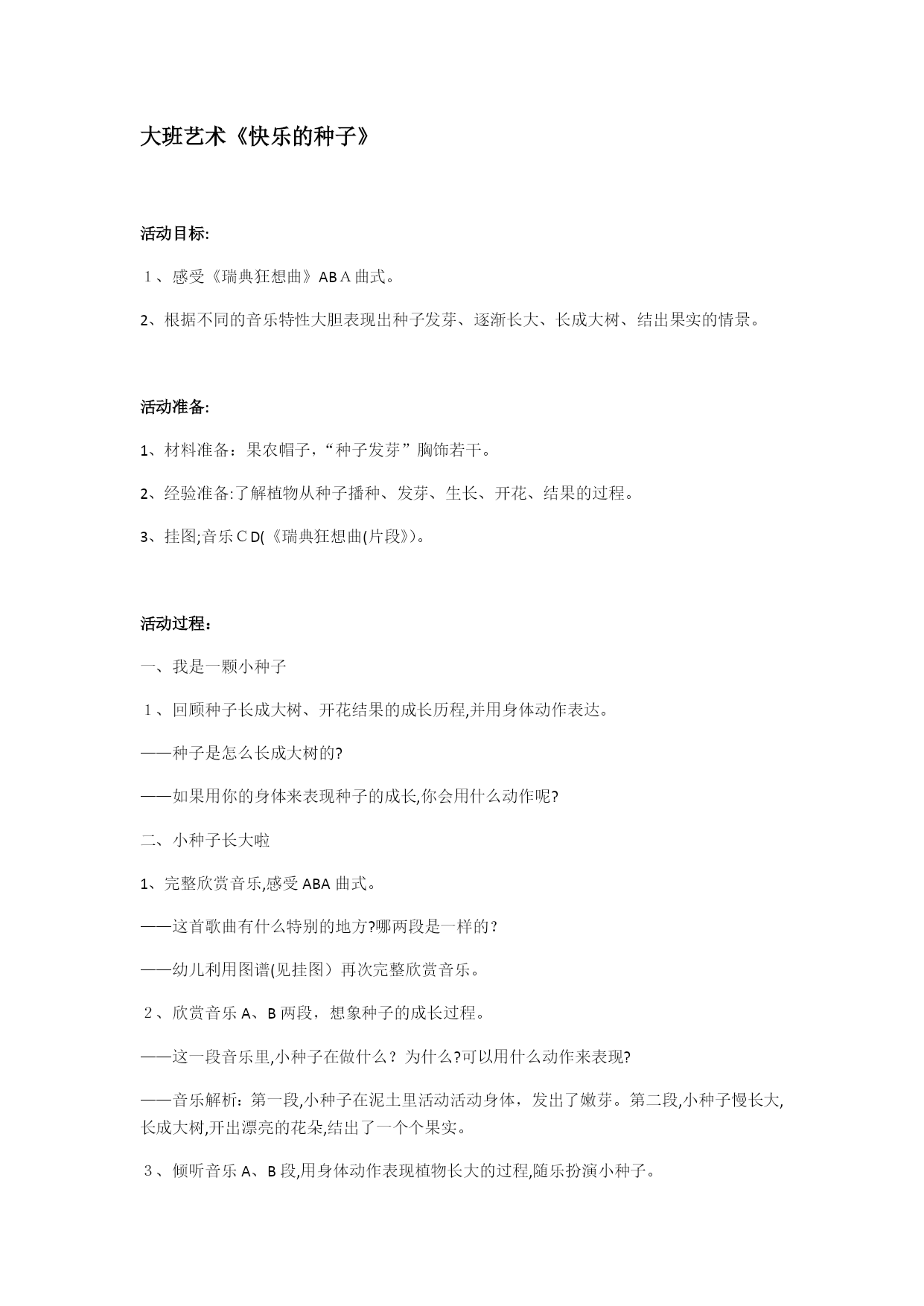 大班艺术《快乐的种子》

活动目标:

１、感受《瑞典狂想曲》ABＡ曲式。

2、根据不同的音乐特性大胆表现出种子发芽、逐渐长大、长成大树、结出果实的情景。

活动准备:

1、材料准备：果农帽子,“种子发芽”胸饰若干。

2、经验准备:了解植物从种子播种、发芽、生长、开花、结果的过程。

3、挂图;音乐ＣD(《瑞典狂想曲(片段》)。

活动过程：

一、我是一颗小种子

１、回顾种子长成大树、开花结果的成长历程,并用身体动作表达。

——种子是怎么长成大树的?

——如果用你的身体来表现种子的成长,你会用什么动作呢?

二、小种子长大啦

1、完整欣赏音乐,感受ABA曲式。

——这首歌曲有什么特别的地方?哪两段是一样的？

——幼儿利用图谱(见挂图）再次完整欣赏音乐。

２、欣赏音乐A、B两段，想象种子的成长过程。

——这一段音乐里,小种子在做什么？为什么?可以用什么动作来表现?

——音乐解析：第一段,小种子在泥土里活动活动身体，发出了嫩芽。第二段,小种子慢长大,长成大树,开出漂亮的花朵,结出了一个个果实。

３、倾听音乐A、B段,用身体动作表现植物长大的过程,随乐扮演小种子。